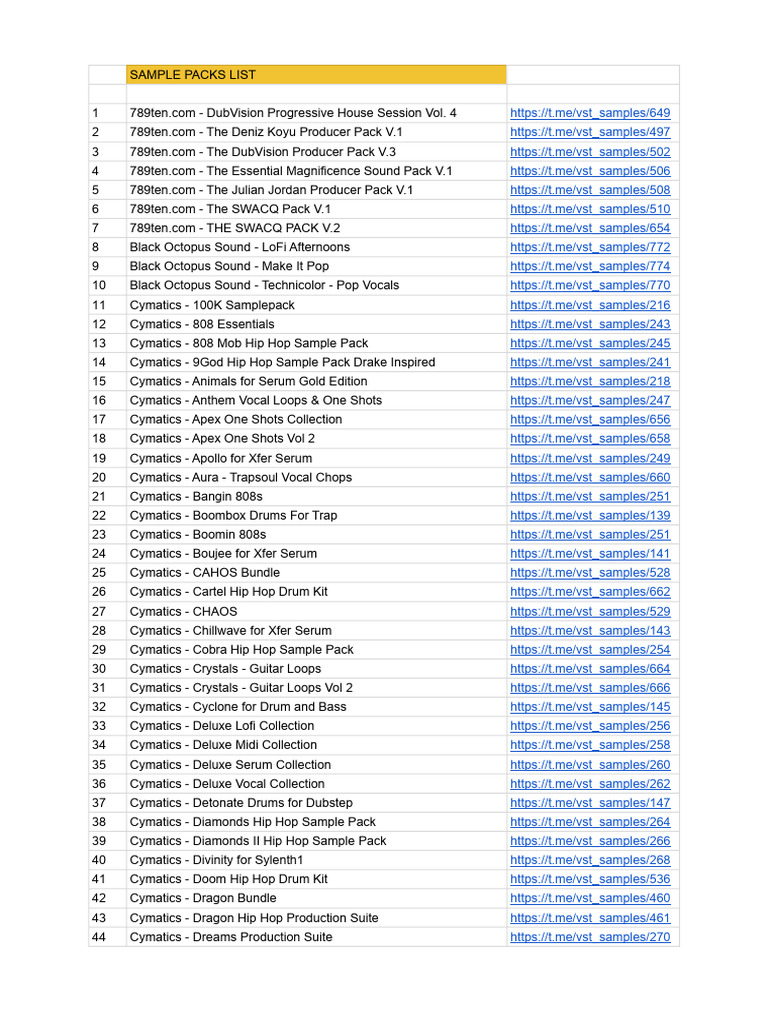 | | SAMPLE PACKS LIST | |
|---|---|---|
| | | |
| 1 | 789ten.com - DubVision Progressive House Session Vol. 4 | https://t.me/vst_samples/649 |
| 2 | 789ten.com - The Deniz Koyu Producer Pack V.1 | https://t.me/vst_samples/497 |
| 3 | 789ten.com - The DubVision Producer Pack V.3 | https://t.me/vst_samples/502 |
| 4 | 789ten.com - The Essential Magnificence Sound Pack V.1 | https://t.me/vst_samples/506 |
| 5 | 789ten.com - The Julian Jordan Producer Pack V.1 | https://t.me/vst_samples/508 |
| 6 | 789ten.com - The SWACQ Pack V.1 | https://t.me/vst_samples/510 |
| 7 | 789ten.com - THE SWACQ PACK V.2 | https://t.me/vst_samples/654 |
| 8 | Black Octopus Sound - LoFi Afternoons | https://t.me/vst_samples/772 |
| 9 | Black Octopus Sound - Make It Pop | https://t.me/vst_samples/774 |
| 10 | Black Octopus Sound - Technicolor - Pop Vocals | https://t.me/vst_samples/770 |
| 11 | Cymatics - 100K Samplepack | https://t.me/vst_samples/216 |
| 12 | Cymatics - 808 Essentials | https://t.me/vst_samples/243 |
| 13 | Cymatics - 808 Mob Hip Hop Sample Pack | https://t.me/vst_samples/245 |
| 14 | Cymatics - 9God Hip Hop Sample Pack Drake Inspired | https://t.me/vst_samples/241 |
| 15 | Cymatics - Animals for Serum Gold Edition | https://t.me/vst_samples/218 |
| 16 | Cymatics - Anthem Vocal Loops & One Shots | https://t.me/vst_samples/247 |
| 17 | Cymatics - Apex One Shots Collection | https://t.me/vst_samples/656 |
| 18 | Cymatics - Apex One Shots Vol 2 | https://t.me/vst_samples/658 |
| 19 | Cymatics - Apollo for Xfer Serum | https://t.me/vst_samples/249 |
| 20 | Cymatics - Aura - Trapsoul Vocal Chops | https://t.me/vst_samples/660 |
| 21 | Cymatics - Bangin 808s | https://t.me/vst_samples/251 |
| 22 | Cymatics - Boombox Drums For Trap | https://t.me/vst_samples/139 |
| 23 | Cymatics - Boomin 808s | https://t.me/vst_samples/251 |
| 24 | Cymatics - Boujee for Xfer Serum | https://t.me/vst_samples/141 |
| 25 | Cymatics - CAHOS Bundle | https://t.me/vst_samples/528 |
| 26 | Cymatics - Cartel Hip Hop Drum Kit | https://t.me/vst_samples/662 |
| 27 | Cymatics - CHAOS | https://t.me/vst_samples/529 |
| 28 | Cymatics - Chillwave for Xfer Serum | https://t.me/vst_samples/143 |
| 29 | Cymatics - Cobra Hip Hop Sample Pack | https://t.me/vst_samples/254 |
| 30 | Cymatics - Crystals - Guitar Loops | https://t.me/vst_samples/664 |
| 31 | Cymatics - Crystals - Guitar Loops Vol 2 | https://t.me/vst_samples/666 |
| 32 | Cymatics - Cyclone for Drum and Bass | https://t.me/vst_samples/145 |
| 33 | Cymatics - Deluxe Lofi Collection | https://t.me/vst_samples/256 |
| 34 | Cymatics - Deluxe Midi Collection | https://t.me/vst_samples/258 |
| 35 | Cymatics - Deluxe Serum Collection | https://t.me/vst_samples/260 |
| 36 | Cymatics - Deluxe Vocal Collection | https://t.me/vst_samples/262 |
| 37 | Cymatics - Detonate Drums for Dubstep | https://t.me/vst_samples/147 |
| 38 | Cymatics - Diamonds Hip Hop Sample Pack | https://t.me/vst_samples/264 |
| 39 | Cymatics - Diamonds II Hip Hop Sample Pack | https://t.me/vst_samples/266 |
| 40 | Cymatics - Divinity for Sylenth1 | https://t.me/vst_samples/268 |
| 41 | Cymatics - Doom Hip Hop Drum Kit | https://t.me/vst_samples/536 |
| 42 | Cymatics - Dragon Bundle | https://t.me/vst_samples/460 |
| 43 | Cymatics - Dragon Hip Hop Production Suite | https://t.me/vst_samples/461 |
| 44 | Cymatics - Dreams Production Suite | https://t.me/vst_samples/270 |